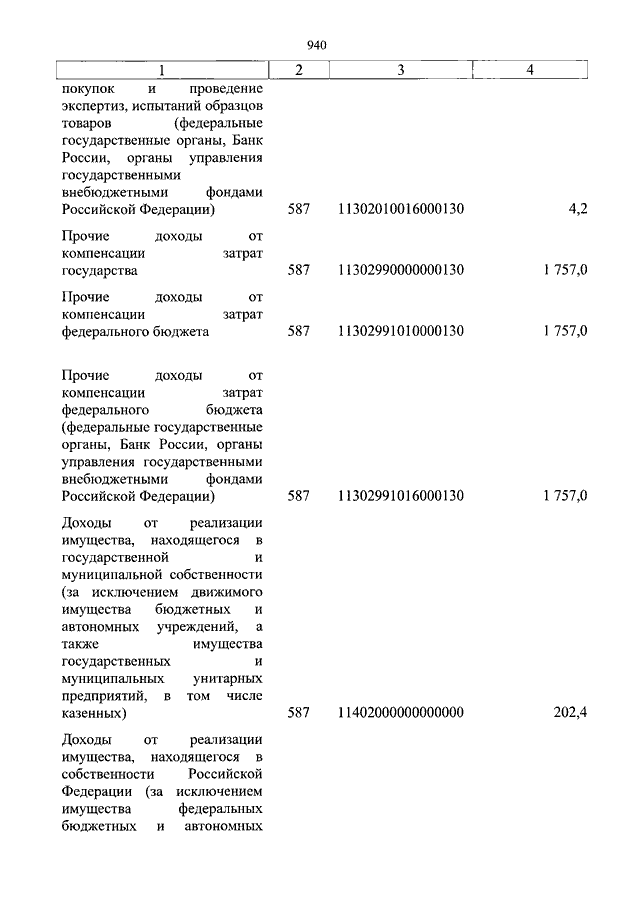 940

| 1 | 2 | 3 | 4 |
|---|---|---|---|
| покупок и проведение экспертиз, испытаний образцов товаров (федеральные государственные органы, Банк России, органы управления государственными внебюджетными фондами Российской Федерации) | 587 | 11302010016000130 | 4,2 |
| Прочие доходы от компенсации затрат государства | 587 | 11302990000000130 | 1 757,0 |
| Прочие доходы от компенсации затрат федерального бюджета | 587 | 11302991010000130 | 1 757,0 |
| Прочие доходы от компенсации затрат федерального бюджета (федеральные государственные органы, Банк России, органы управления государственными внебюджетными фондами Российской Федерации) | 587 | 11302991016000130 | 1 757,0 |
| Доходы от реализации имущества, находящегося в государственной и муниципальной собственности (за исключением движимого имущества бюджетных и автономных учреждений, а также имущества государственных и муниципальных унитарных предприятий, в том числе казенных) | 587 | 11402000000000000 | 202,4 |
| Доходы от реализации имущества, находящегося в собственности Российской Федерации (за исключением имущества федеральных бюджетных и автономных | | | |